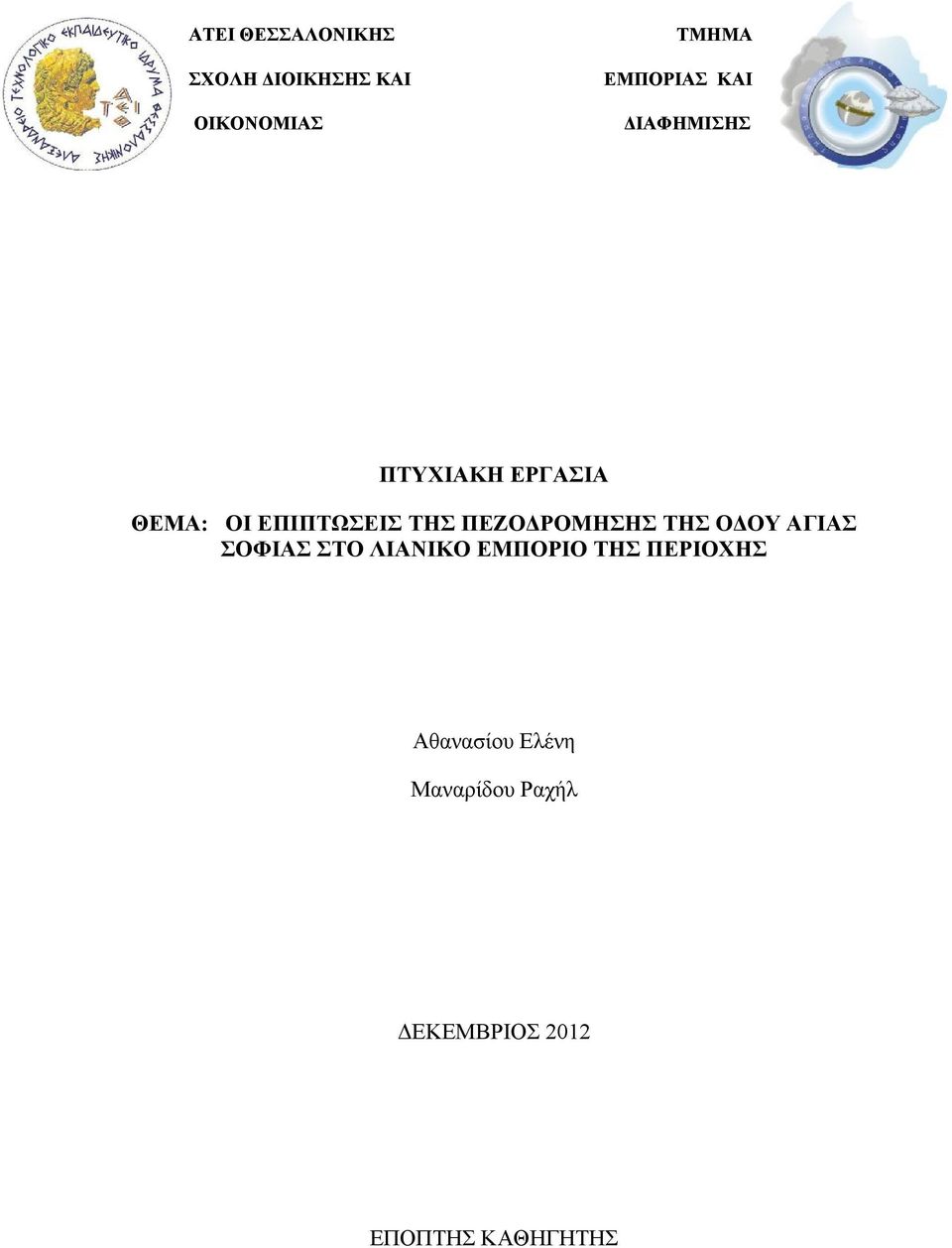 ΑΛΕΞΑΝΔΡΕΙΟ ΤΕΧΝΟΛΟΓΙΚΟ ΕΚΠΑΙΔΕΥΤΙΚΟ ΙΔΡΥΜΑ ΘΕΣΣΑΛΟΝΙΚΗΣ
ΑΤΕΙ

ΑΤΕΙ ΘΕΣΣΑΛΟΝΙΚΗΣ
ΣΧΟΛΗ ΔΙΟΙΚΗΣΗΣ ΚΑΙ ΟΙΚΟΝΟΜΙΑΣ

ΤΜΗΜΑ ΕΜΠΟΡΙΑΣ ΚΑΙ ΔΙΑΦΗΜΙΣΗΣ

ΠΤΥΧΙΑΚΗ ΕΡΓΑΣΙΑ

ΘΕΜΑ: ΟΙ ΕΠΙΠΤΩΣΕΙΣ ΤΗΣ ΠΕΖΟΔΡΟΜΗΣΗΣ ΤΗΣ ΟΔΟΥ ΑΓΙΑΣ ΣΟΦΙΑΣ ΣΤΟ ΛΙΑΝΙΚΟ ΕΜΠΟΡΙΟ ΤΗΣ ΠΕΡΙΟΧΗΣ

Αθανασίου Ελένη

Μαναρίδου Ραχήλ

ΔΕΚΕΜΒΡΙΟΣ 2012

ΕΠΟΠΤΗΣ ΚΑΘΗΓΗΤΗΣ